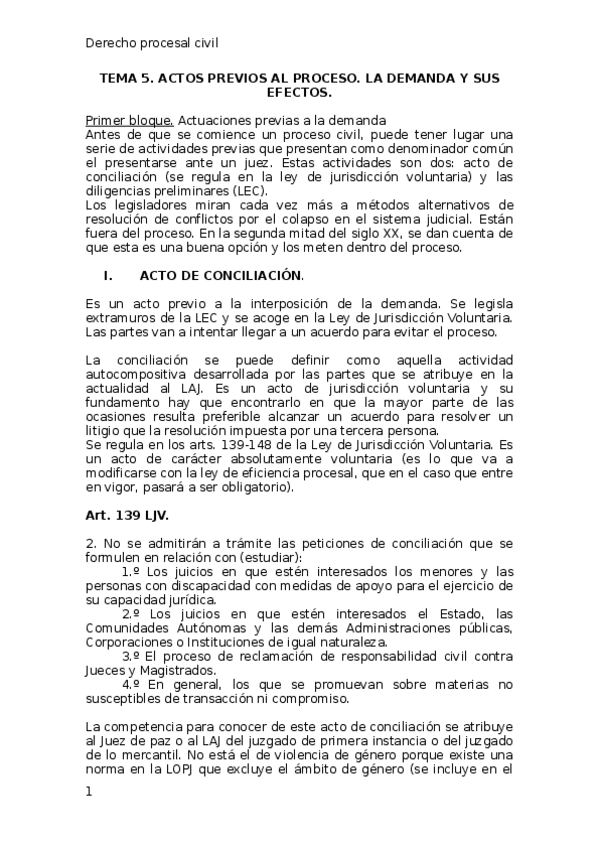 Derecho procesal civil

TEMA 5. ACTOS PREVIOS AL PROCESO. LA DEMANDA Y SUS EFECTOS.

Primer bloque. Actuaciones previas a la demanda
Antes de que se comience un proceso civil, puede tener lugar una serie de actividades previas que presentan como denominador común el presentarse ante un juez. Estas actividades son dos: acto de conciliación (se regula en la ley de jurisdicción voluntaria) y las diligencias preliminares (LEC).
Los legisladores miran cada vez más a métodos alternativos de resolución de conflictos por el colapso en el sistema judicial. Están fuera del proceso. En la segunda mitad del siglo XX, se dan cuenta de que esta es una buena opción y los meten dentro del proceso.

I. ACTO DE CONCILIACIÓN.

Es un acto previo a la interposición de la demanda. Se legisla extramuros de la LEC y se acoge en la Ley de Jurisdicción Voluntaria. Las partes van a intentar llegar a un acuerdo para evitar el proceso.

La conciliación se puede definir como aquella actividad autocompositiva desarrollada por las partes que se atribuye en la actualidad al LAJ. Es un acto de jurisdicción voluntaria y su fundamento hay que encontrarlo en que la mayor parte de las ocasiones resulta preferible alcanzar un acuerdo para resolver un litigio que la resolución impuesta por una tercera persona.
Se regula en los arts. 139-148 de la Ley de Jurisdicción Voluntaria. Es un acto de carácter absolutamente voluntaria (es lo que va a modificarse con la ley de eficiencia procesal, que en el caso que entre en vigor, pasará a ser obligatorio).

Art. 139 LJV.

2. No se admitirán a trámite las peticiones de conciliación que se formulen en relación con (estudiar):
1.º Los juicios en que estén interesados los menores y las personas con discapacidad con medidas de apoyo para el ejercicio de su capacidad jurídica.
2.º Los juicios en que estén interesados el Estado, las Comunidades Autónomas y las demás Administraciones públicas, Corporaciones o Instituciones de igual naturaleza.
3.º El proceso de reclamación de responsabilidad civil contra Jueces y Magistrados.
4.º En general, los que se promuevan sobre materias no susceptibles de transacción ni compromiso.

La competencia para conocer de este acto de conciliación se atribuye al Juez de paz o al LAJ del juzgado de primera instancia o del juzgado de lo mercantil. No está el de violencia de género porque existe una norma en la LOPJ que excluye el ámbito de género (se incluye en el

1